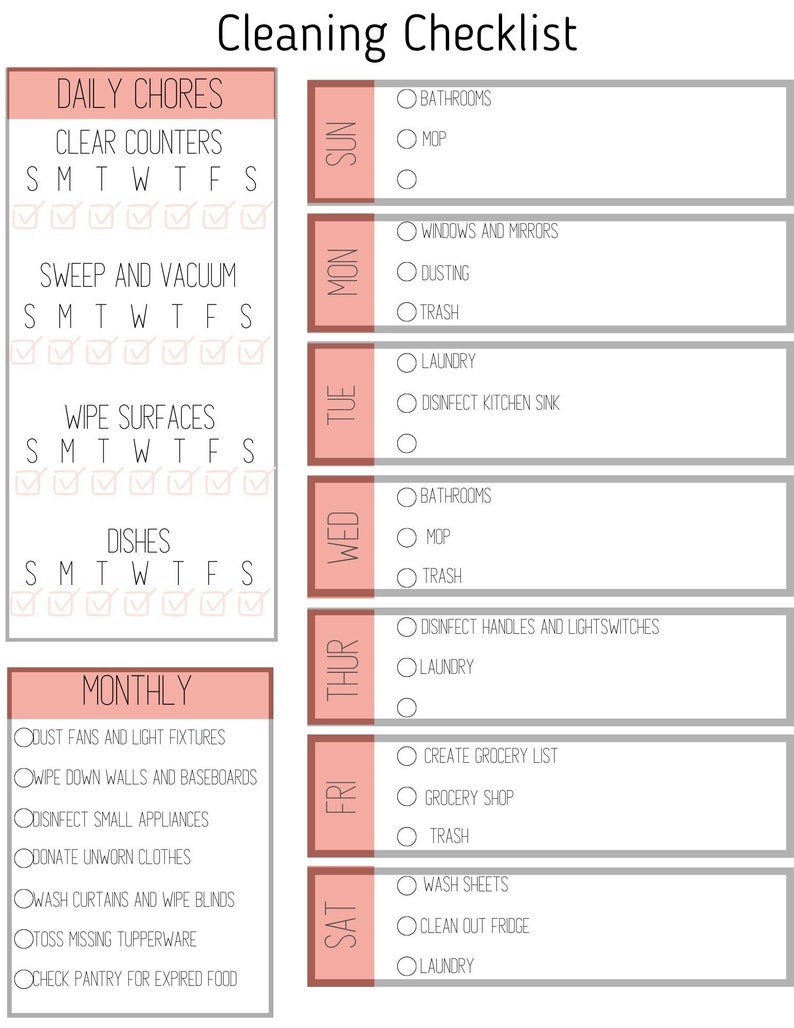 Cleaning Checklist

DAILY CHORES

CLEAR COUNTERS
S M T W T F S

SWEEP AND VACUUM
S M T W T F S

WIPE SURFACES
S M T W T F S

DISHES
S M T W T F S

MONTHLY

DUST FANS AND LIGHT FIXTURES
WIPE DOWN WALLS AND BASEBOARDS
DISINFECT SMALL APPLIANCES
DONATE UNWORN CLOTHES
WASH CURTAINS AND WIPE BLINDS
TOSS MISSING TUPPERWARE
CHECK PANTRY FOR EXPIRED FOOD

SUN
BATHROOMS
MOP

MON
WINDOWS AND MIRRORS
DUSTING
TRASH

TUE
LAUNDRY
DISINFECT KITCHEN SINK

WED
BATHROOMS
MOP
TRASH

THUR
DISINFECT HANDLES AND LIGHTSWITCHES
LAUNDRY

FRI
CREATE GROCERY LIST
GROCERY SHOP
TRASH

SAT
WASH SHEETS
CLEAN OUT FRIDGE
LAUNDRY